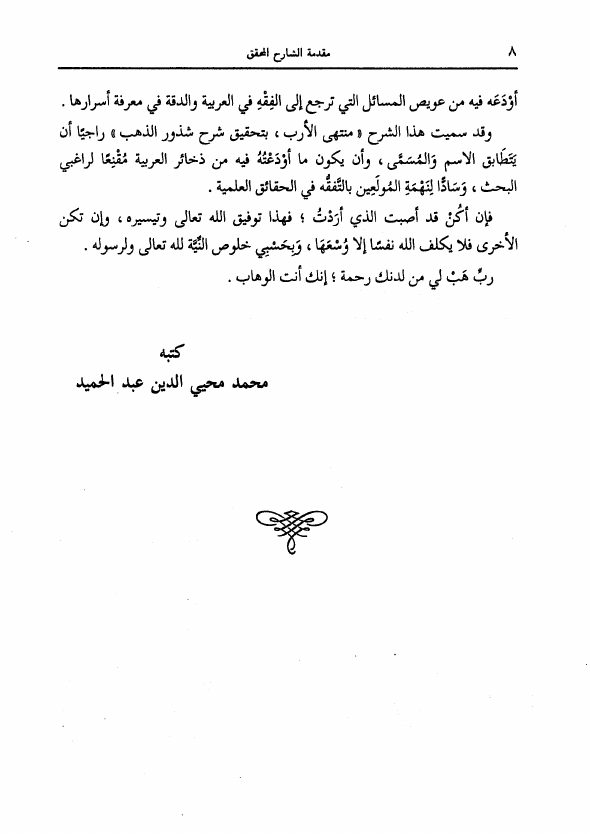 ٨ مقدمة الشارح المحقق

أَوْدَعَه فيه من عويص المسائل التي ترجع إلى الفِقْهِ في العربية والدقة في معرفة أسرارها .

وقد سميت هذا الشرح « منتهى الأرب ، بتحقيق شرح شذور الذهب » راجيًا أن يَتَطَابق الاسم وَالمُسَمَّى ، وأن يكون ما أَوْدَعْتُهُ فيه من ذخائر العربية مُقْنِعًا لراغبي البحث ، وَسَادًّا لِنَهْمَةِ المُولَعِين بالتَّفَقُّه في الحقائق العلمية .

فإن أَكُنْ قد أصبت الذي أَرَدْتُ ؛ فهذا توفيق الله تعالى وتيسيره ، وإن تكن الأُخرى فلا يكلف الله نفسًا إلا وُسْعَهَا ، وَبِحَسْبِي خلوص النِّيَّة لله تعالى ولرسوله .

ربِّ هَبْ لي من لدنك رحمة ؛ إنك أنت الوهاب .

كتبه

محمد محيي الدين عبد الحميد